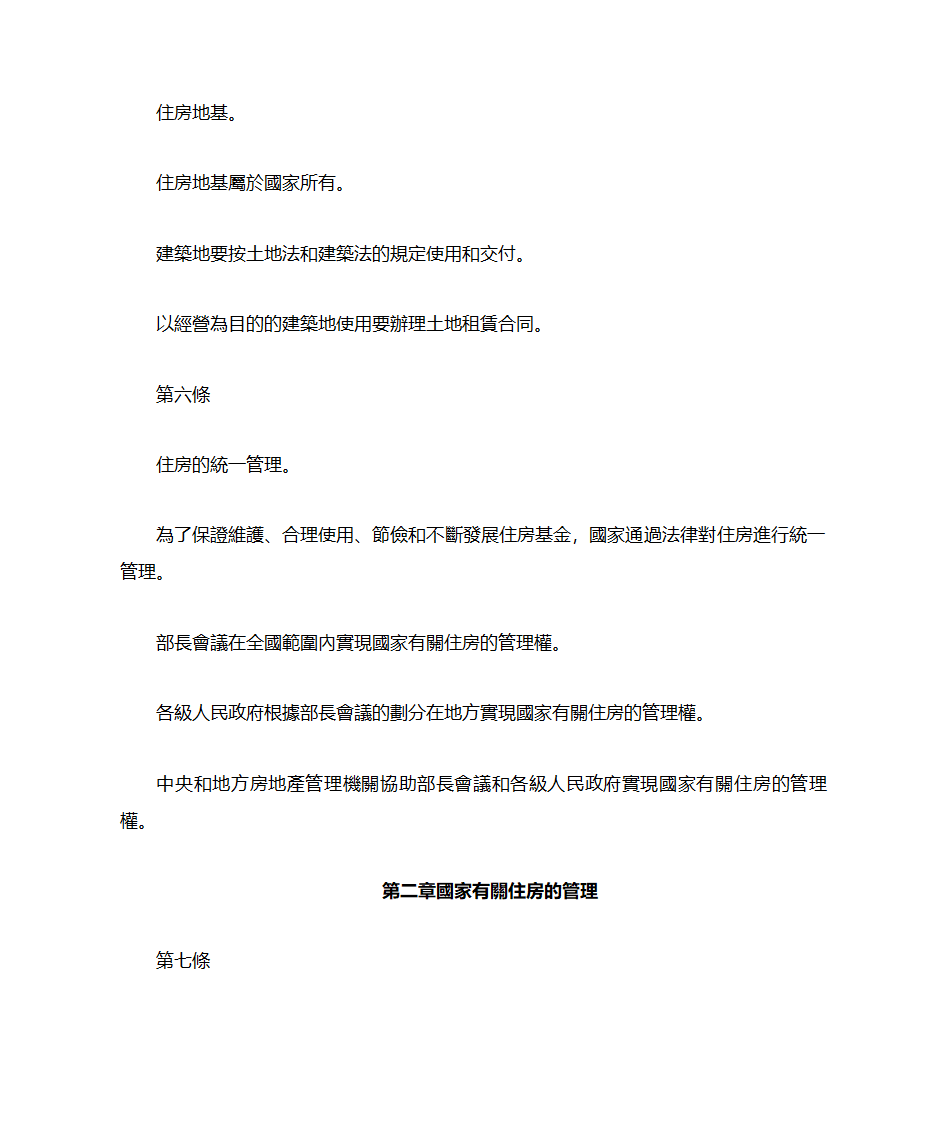 住房地基。

住房地基屬於國家所有。

建築地要按土地法和建築法的規定使用和交付。

以經營為目的的建築地使用要辦理土地租賃合同。

第六條

住房的統一管理。

為了保證維護、合理使用、節儉和不斷發展住房基金，國家通過法律對住房進行統一管理。

部長會議在全國範圍內實現國家有關住房的管理權。

各級人民政府根據部長會議的劃分在地方實現國家有關住房的管理權。

中央和地方房地產管理機關協助部長會議和各級人民政府實現國家有關住房的管理權。

第二章國家有關住房的管理

第七條